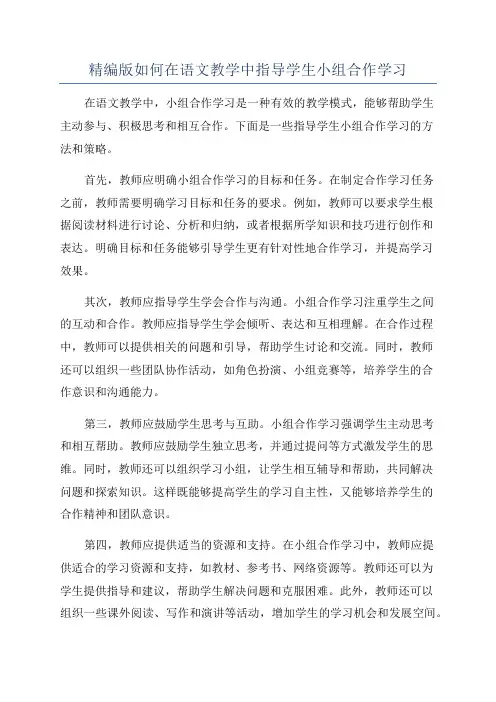 精编版如何在语文教学中指导学生小组合作学习

在语文教学中，小组合作学习是一种有效的教学模式，能够帮助学生主动参与、积极思考和相互合作。下面是一些指导学生小组合作学习的方法和策略。

首先，教师应明确小组合作学习的目标和任务。在制定合作学习任务之前，教师需要明确学习目标和任务的要求。例如，教师可以要求学生根据阅读材料进行讨论、分析和归纳，或者根据所学知识和技巧进行创作和表达。明确目标和任务能够引导学生更有针对性地合作学习，并提高学习效果。

其次，教师应指导学生学会合作与沟通。小组合作学习注重学生之间的互动和合作。教师应指导学生学会倾听、表达和互相理解。在合作过程中，教师可以提供相关的问题和引导，帮助学生讨论和交流。同时，教师还可以组织一些团队协作活动，如角色扮演、小组竞赛等，培养学生的合作意识和沟通能力。

第三，教师应鼓励学生思考与互助。小组合作学习强调学生主动思考和相互帮助。教师应鼓励学生独立思考，并通过提问等方式激发学生的思维。同时，教师还可以组织学习小组，让学生相互辅导和帮助，共同解决问题和探索知识。这样既能够提高学生的学习自主性，又能够培养学生的合作精神和团队意识。

第四，教师应提供适当的资源和支持。在小组合作学习中，教师应提供适合的学习资源和支持，如教材、参考书、网络资源等。教师还可以为学生提供指导和建议，帮助学生解决问题和克服困难。此外，教师还可以组织一些课外阅读、写作和演讲等活动，增加学生的学习机会和发展空间。